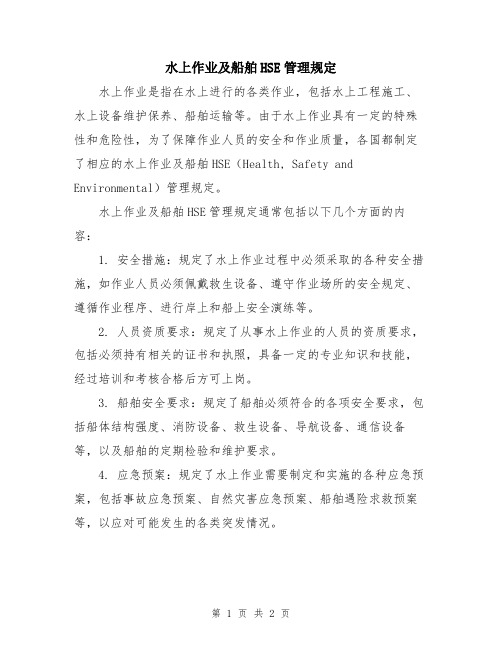 水上作业及船舶HSE管理规定

水上作业是指在水上进行的各类作业，包括水上工程施工、水上设备维护保养、船舶运输等。由于水上作业具有一定的特殊性和危险性，为了保障作业人员的安全和作业质量，各国都制定了相应的水上作业及船舶HSE（Health, Safety and Environmental）管理规定。

水上作业及船舶HSE管理规定通常包括以下几个方面的内容：

1. 安全措施：规定了水上作业过程中必须采取的各种安全措施，如作业人员必须佩戴救生设备、遵守作业场所的安全规定、遵循作业程序、进行岸上和船上安全演练等。

2. 人员资质要求：规定了从事水上作业的人员的资质要求，包括必须持有相关的证书和执照，具备一定的专业知识和技能，经过培训和考核合格后方可上岗。

3. 船舶安全要求：规定了船舶必须符合的各项安全要求，包括船体结构强度、消防设备、救生设备、导航设备、通信设备等，以及船舶的定期检验和维护要求。

4. 应急预案：规定了水上作业需要制定和实施的各种应急预案，包括事故应急预案、自然灾害应急预案、船舶遇险求救预案等，以应对可能发生的各类突发情况。

第 1 页 共 2 页